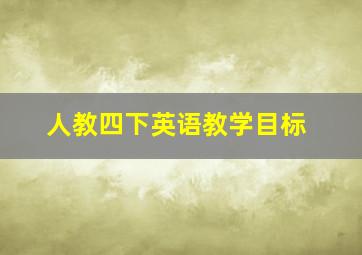 人教四下英语教学目标